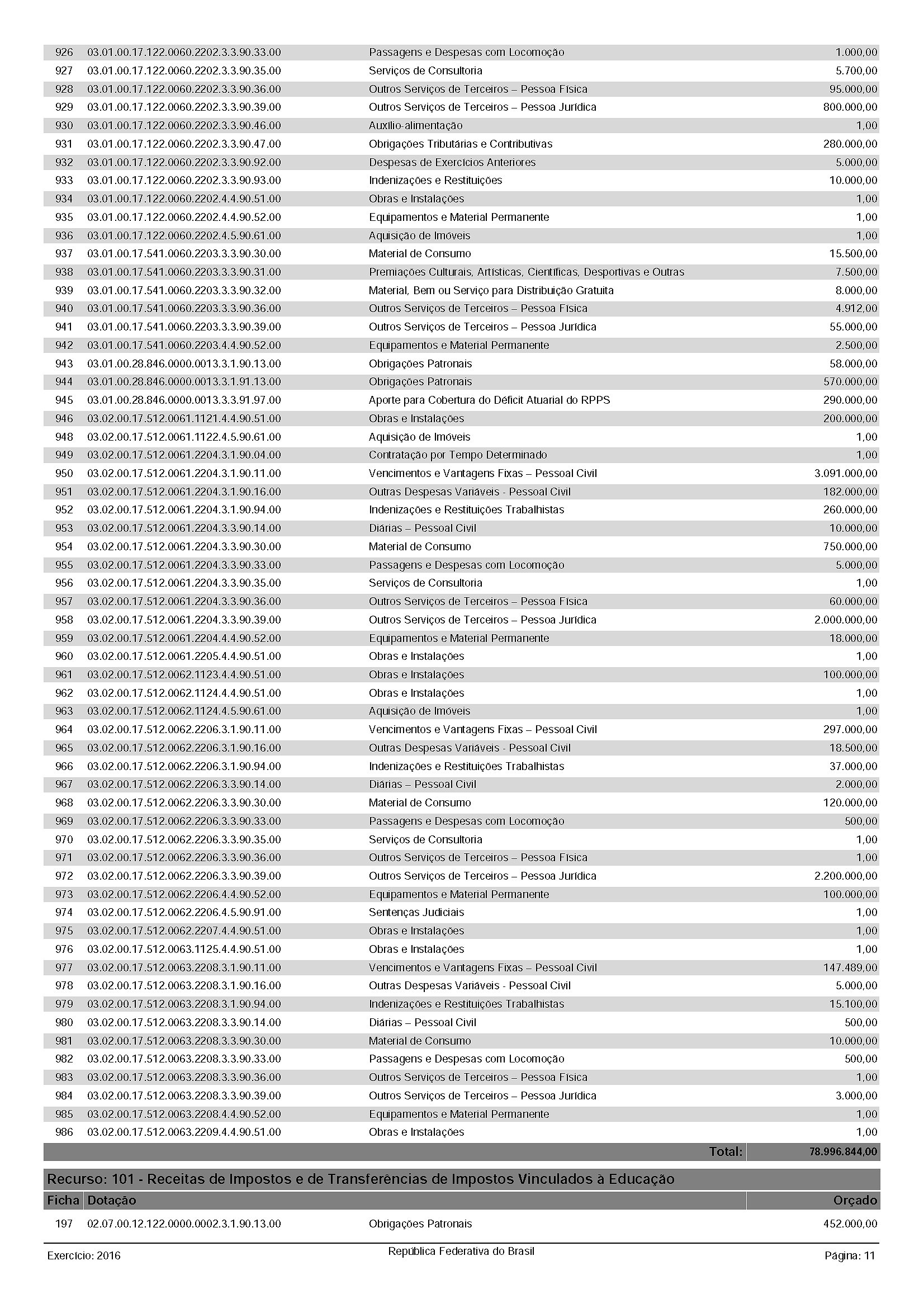 | | | | |
|---|---|---|---|
| 926 | 03.01.00.17.122.0060.2202.3.3.90.33.00 | Passagens e Despesas com Locomoção | 1.000,00 |
| 927 | 03.01.00.17.122.0060.2202.3.3.90.35.00 | Serviços de Consultoria | 5.700,00 |
| 928 | 03.01.00.17.122.0060.2202.3.3.90.36.00 | Outros Serviços de Terceiros – Pessoa Física | 95.000,00 |
| 929 | 03.01.00.17.122.0060.2202.3.3.90.39.00 | Outros Serviços de Terceiros – Pessoa Jurídica | 800.000,00 |
| 930 | 03.01.00.17.122.0060.2202.3.3.90.46.00 | Auxílio-alimentação | 1,00 |
| 931 | 03.01.00.17.122.0060.2202.3.3.90.47.00 | Obrigações Tributárias e Contributivas | 280.000,00 |
| 932 | 03.01.00.17.122.0060.2202.3.3.90.92.00 | Despesas de Exercícios Anteriores | 5.000,00 |
| 933 | 03.01.00.17.122.0060.2202.3.3.90.93.00 | Indenizações e Restituições | 10.000,00 |
| 934 | 03.01.00.17.122.0060.2202.4.4.90.51.00 | Obras e Instalações | 1,00 |
| 935 | 03.01.00.17.122.0060.2202.4.4.90.52.00 | Equipamentos e Material Permanente | 1,00 |
| 936 | 03.01.00.17.122.0060.2202.4.5.90.61.00 | Aquisição de Imóveis | 1,00 |
| 937 | 03.01.00.17.541.0060.2203.3.3.90.30.00 | Material de Consumo | 15.500,00 |
| 938 | 03.01.00.17.541.0060.2203.3.3.90.31.00 | Premiações Culturais, Artísticas, Científicas, Desportivas e Outras | 7.500,00 |
| 939 | 03.01.00.17.541.0060.2203.3.3.90.32.00 | Material, Bem ou Serviço para Distribuição Gratuita | 8.000,00 |
| 940 | 03.01.00.17.541.0060.2203.3.3.90.36.00 | Outros Serviços de Terceiros – Pessoa Física | 4.912,00 |
| 941 | 03.01.00.17.541.0060.2203.3.3.90.39.00 | Outros Serviços de Terceiros – Pessoa Jurídica | 55.000,00 |
| 942 | 03.01.00.17.541.0060.2203.4.4.90.52.00 | Equipamentos e Material Permanente | 2.500,00 |
| 943 | 03.01.00.28.846.0000.0013.3.1.90.13.00 | Obrigações Patronais | 58.000,00 |
| 944 | 03.01.00.28.846.0000.0013.3.1.91.13.00 | Obrigações Patronais | 570.000,00 |
| 945 | 03.01.00.28.846.0000.0013.3.3.91.97.00 | Aporte para Cobertura do Déficit Atuarial do RPPS | 290.000,00 |
| 946 | 03.02.00.17.512.0061.1121.4.4.90.51.00 | Obras e Instalações | 200.000,00 |
| 948 | 03.02.00.17.512.0061.1122.4.5.90.61.00 | Aquisição de Imóveis | 1,00 |
| 949 | 03.02.00.17.512.0061.2204.3.1.90.04.00 | Contratação por Tempo Determinado | 1,00 |
| 950 | 03.02.00.17.512.0061.2204.3.1.90.11.00 | Vencimentos e Vantagens Fixas – Pessoal Civil | 3.091.000,00 |
| 951 | 03.02.00.17.512.0061.2204.3.1.90.16.00 | Outras Despesas Variáveis - Pessoal Civil | 182.000,00 |
| 952 | 03.02.00.17.512.0061.2204.3.1.90.94.00 | Indenizações e Restituições Trabalhistas | 260.000,00 |
| 953 | 03.02.00.17.512.0061.2204.3.3.90.14.00 | Diárias – Pessoal Civil | 10.000,00 |
| 954 | 03.02.00.17.512.0061.2204.3.3.90.30.00 | Material de Consumo | 750.000,00 |
| 955 | 03.02.00.17.512.0061.2204.3.3.90.33.00 | Passagens e Despesas com Locomoção | 5.000,00 |
| 956 | 03.02.00.17.512.0061.2204.3.3.90.35.00 | Serviços de Consultoria | 1,00 |
| 957 | 03.02.00.17.512.0061.2204.3.3.90.36.00 | Outros Serviços de Terceiros – Pessoa Física | 60.000,00 |
| 958 | 03.02.00.17.512.0061.2204.3.3.90.39.00 | Outros Serviços de Terceiros – Pessoa Jurídica | 2.000.000,00 |
| 959 | 03.02.00.17.512.0061.2204.4.4.90.52.00 | Equipamentos e Material Permanente | 18.000,00 |
| 960 | 03.02.00.17.512.0061.2205.4.4.90.51.00 | Obras e Instalações | 1,00 |
| 961 | 03.02.00.17.512.0062.1123.4.4.90.51.00 | Obras e Instalações | 100.000,00 |
| 962 | 03.02.00.17.512.0062.1124.4.4.90.51.00 | Obras e Instalações | 1,00 |
| 963 | 03.02.00.17.512.0062.1124.4.5.90.61.00 | Aquisição de Imóveis | 1,00 |
| 964 | 03.02.00.17.512.0062.2206.3.1.90.11.00 | Vencimentos e Vantagens Fixas – Pessoal Civil | 297.000,00 |
| 965 | 03.02.00.17.512.0062.2206.3.1.90.16.00 | Outras Despesas Variáveis - Pessoal Civil | 18.500,00 |
| 966 | 03.02.00.17.512.0062.2206.3.1.90.94.00 | Indenizações e Restituições Trabalhistas | 37.000,00 |
| 967 | 03.02.00.17.512.0062.2206.3.3.90.14.00 | Diárias – Pessoal Civil | 2.000,00 |
| 968 | 03.02.00.17.512.0062.2206.3.3.90.30.00 | Material de Consumo | 120.000,00 |
| 969 | 03.02.00.17.512.0062.2206.3.3.90.33.00 | Passagens e Despesas com Locomoção | 500,00 |
| 970 | 03.02.00.17.512.0062.2206.3.3.90.35.00 | Serviços de Consultoria | 1,00 |
| 971 | 03.02.00.17.512.0062.2206.3.3.90.36.00 | Outros Serviços de Terceiros – Pessoa Física | 1,00 |
| 972 | 03.02.00.17.512.0062.2206.3.3.90.39.00 | Outros Serviços de Terceiros – Pessoa Jurídica | 2.200.000,00 |
| 973 | 03.02.00.17.512.0062.2206.4.4.90.52.00 | Equipamentos e Material Permanente | 100.000,00 |
| 974 | 03.02.00.17.512.0062.2206.4.5.90.91.00 | Sentenças Judiciais | 1,00 |
| 975 | 03.02.00.17.512.0062.2207.4.4.90.51.00 | Obras e Instalações | 1,00 |
| 976 | 03.02.00.17.512.0063.1125.4.4.90.51.00 | Obras e Instalações | 1,00 |
| 977 | 03.02.00.17.512.0063.2208.3.1.90.11.00 | Vencimentos e Vantagens Fixas – Pessoal Civil | 147.489,00 |
| 978 | 03.02.00.17.512.0063.2208.3.1.90.16.00 | Outras Despesas Variáveis - Pessoal Civil | 5.000,00 |
| 979 | 03.02.00.17.512.0063.2208.3.1.90.94.00 | Indenizações e Restituições Trabalhistas | 15.100,00 |
| 980 | 03.02.00.17.512.0063.2208.3.3.90.14.00 | Diárias – Pessoal Civil | 500,00 |
| 981 | 03.02.00.17.512.0063.2208.3.3.90.30.00 | Material de Consumo | 10.000,00 |
| 982 | 03.02.00.17.512.0063.2208.3.3.90.33.00 | Passagens e Despesas com Locomoção | 500,00 |
| 983 | 03.02.00.17.512.0063.2208.3.3.90.36.00 | Outros Serviços de Terceiros – Pessoa Física | 1,00 |
| 984 | 03.02.00.17.512.0063.2208.3.3.90.39.00 | Outros Serviços de Terceiros – Pessoa Jurídica | 3.000,00 |
| 985 | 03.02.00.17.512.0063.2208.4.4.90.52.00 | Equipamentos e Material Permanente | 1,00 |
| 986 | 03.02.00.17.512.0063.2209.4.4.90.51.00 | Obras e Instalações | 1,00 |
| | | Total: | 78.996.844,00 |

Recurso: 101 - Receitas de Impostos e de Transferências de Impostos Vinculados à Educação

| Ficha | Dotação | | Orçado |
|---|---|---|---|
| 197 | 02.07.00.12.122.0000.0002.3.1.90.13.00 | Obrigações Patronais | 452.000,00 |

Exercício: 2016
República Federativa do Brasil
Página: 11